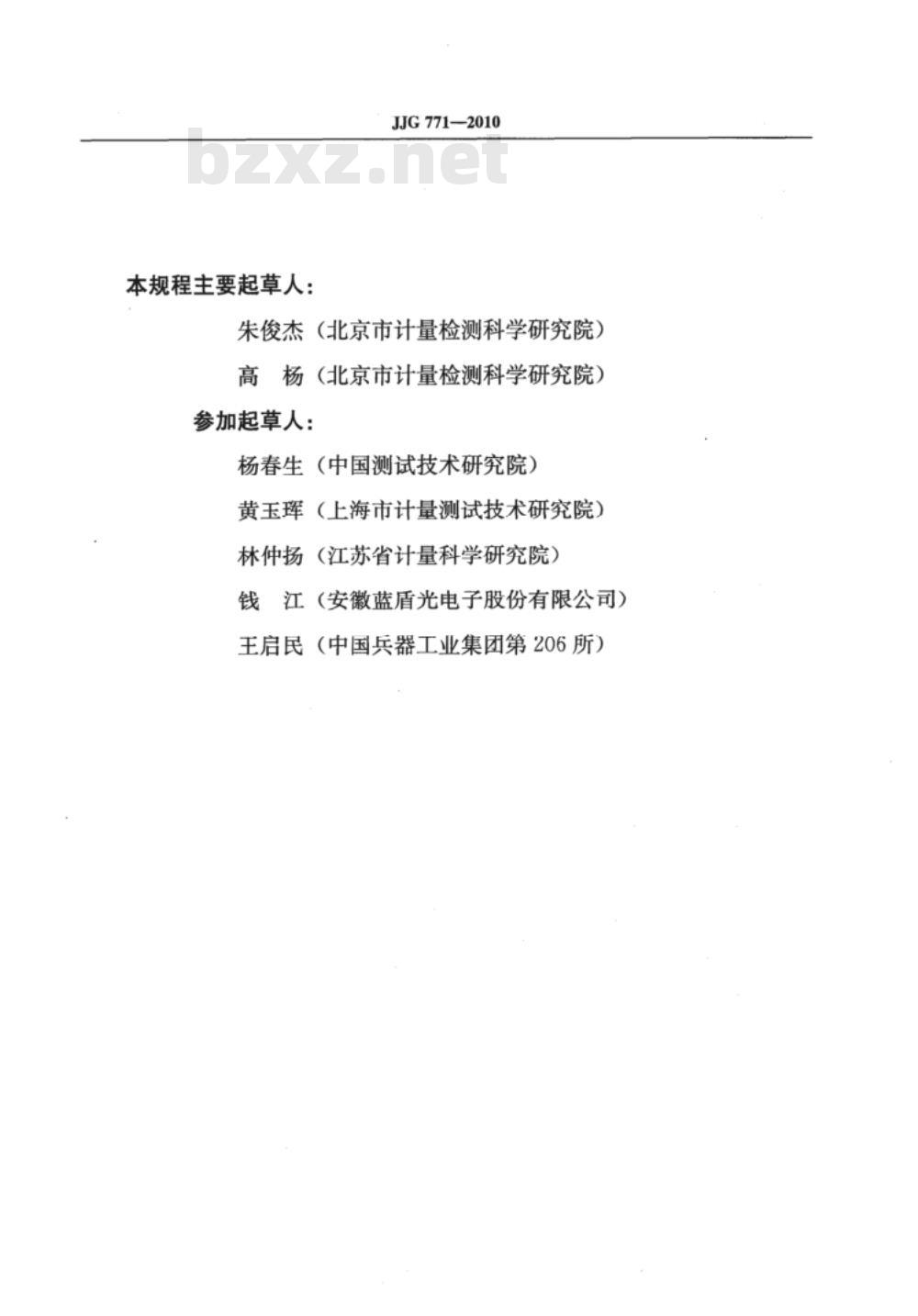 JJG 771—2010

bzxz.net

本规程主要起草人：

朱俊杰（北京市计量检测科学研究院）

高　杨（北京市计量检测科学研究院）

参加起草人：

杨春生（中国测试技术研究院）

黄玉珲（上海市计量测试技术研究院）

林仲扬（江苏省计量科学研究院）

钱　江（安徽蓝盾光电子股份有限公司）

王启民（中国兵器工业集团第 206 所）